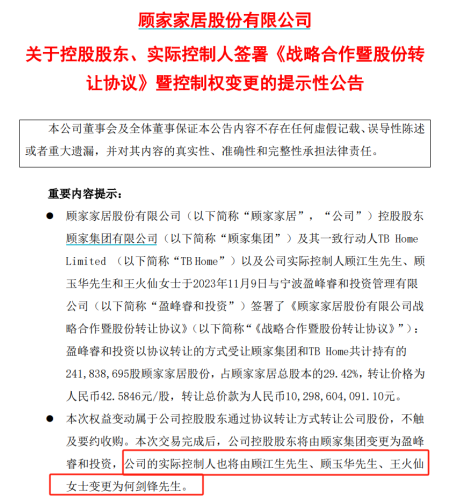 顾家家居股份有限公司

关于控股股东、实际控制人签署《战略合作暨股份转让协议》暨控制权变更的提示性公告

本公司董事会及全体董事保证本公告内容不存在任何虚假记载、误导性陈述或者重大遗漏，并对其内容的真实性、准确性和完整性承担法律责任。

重要内容提示：

● 顾家家居股份有限公司（以下简称“顾家家居”，“公司”）控股股东顾家集团有限公司（以下简称“顾家集团”）及其一致行动人TB Home Limited （以下简称“TB Home”）以及公司实际控制人顾江生先生、顾玉华先生和王火仙女士于2023年11月9日与宁波盈峰睿和投资管理有限公司（以下简称“盈峰睿和投资”）签署了《顾家家居股份有限公司战略合作暨股份转让协议》（以下简称“《战略合作暨股份转让协议》”）：盈峰睿和投资以协议转让的方式受让顾家集团和TB Home共计持有的241,838,695股顾家家居股份，占顾家家居总股本的29.42%，转让价格为人民币42.5846元/股，转让总价款为人民币10,298,604,091.10元。

● 本次权益变动属于公司控股股东通过协议转让方式转让公司股份，不触及要约收购。本次交易完成后，公司控股股东将由顾家集团变更为盈峰睿和投资，公司的实际控制人也将由顾江生先生、顾玉华先生、王火仙女士变更为何剑锋先生。